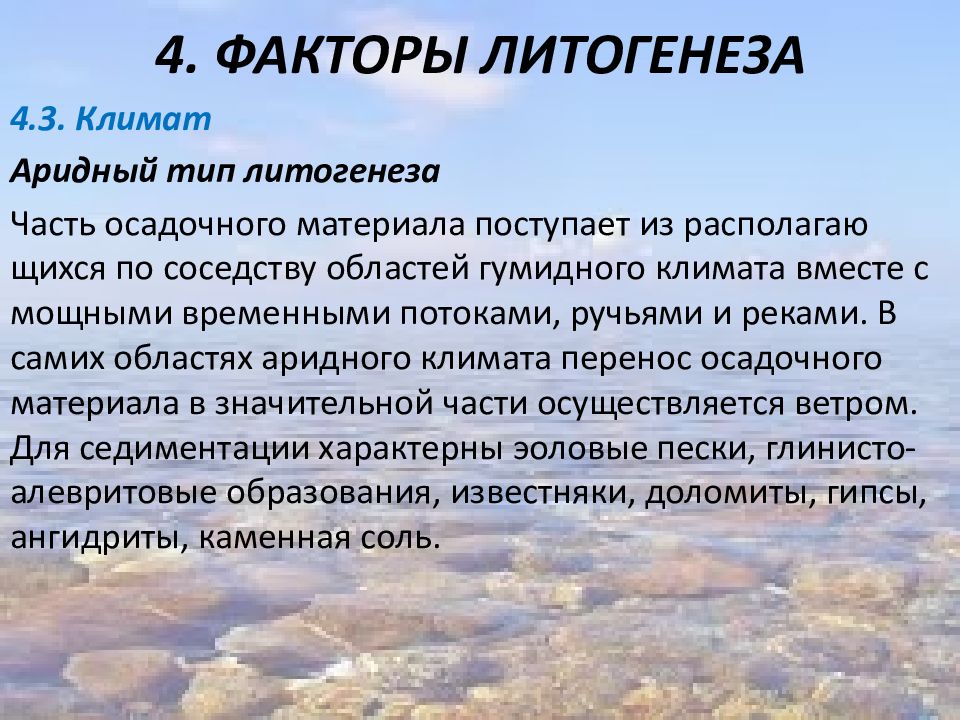 4. ФАКТОРЫ ЛИТОГЕНЕЗА

4.3. Климат

Аридный тип литогенеза

Часть осадочного материала поступает из располагаю щихся по соседству областей гумидного климата вместе с мощными временными потоками, ручьями и реками. В самих областях аридного климата перенос осадочного материала в значительной части осуществляется ветром. Для седиментации характерны эоловые пески, глинисто-алевритовые образования, известняки, доломиты, гипсы, ангидриты, каменная соль.